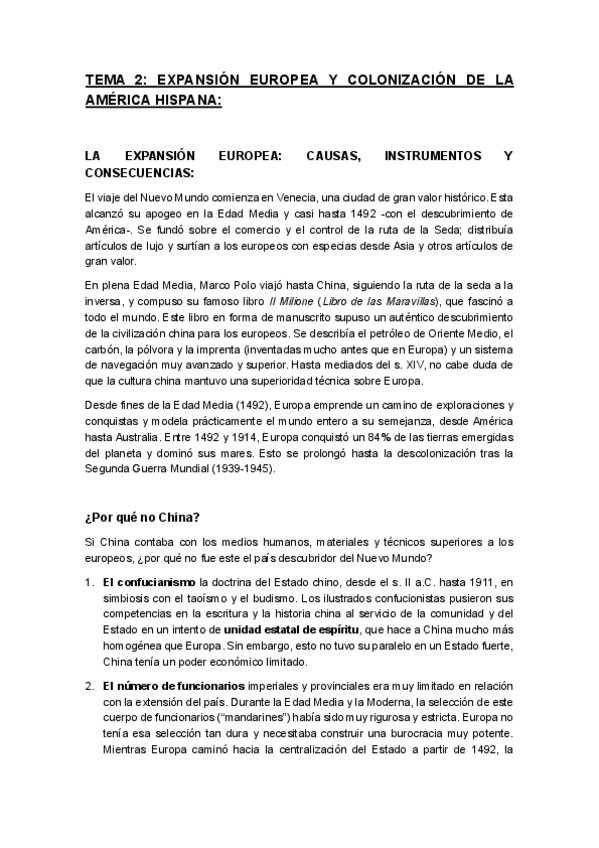 TEMA 2: EXPANSIÓN EUROPEA Y COLONIZACIÓN DE LA AMÉRICA HISPANA:

LA EXPANSIÓN EUROPEA: CAUSAS, INSTRUMENTOS Y CONSECUENCIAS:

El viaje del Nuevo Mundo comienza en Venecia, una ciudad de gran valor histórico. Esta alcanzó su apogeo en la Edad Media y casi hasta 1492 -con el descubrimiento de América-. Se fundó sobre el comercio y el control de la ruta de la Seda; distribuía artículos de lujo y surtían a los europeos con especias desde Asia y otros artículos de gran valor.

En plena Edad Media, Marco Polo viajó hasta China, siguiendo la ruta de la seda a la inversa, y compuso su famoso libro Il Milione (Libro de las Maravillas), que fascinó a todo el mundo. Este libro en forma de manuscrito supuso un auténtico descubrimiento de la civilización china para los europeos. Se describía el petróleo de Oriente Medio, el carbón, la pólvora y la imprenta (inventadas mucho antes que en Europa) y un sistema de navegación muy avanzado y superior. Hasta mediados del s. XIV, no cabe duda de que la cultura china mantuvo una superioridad técnica sobre Europa.

Desde fines de la Edad Media (1492), Europa emprende un camino de exploraciones y conquistas y modela prácticamente el mundo entero a su semejanza, desde América hasta Australia. Entre 1492 y 1914, Europa conquistó un 84% de las tierras emergidas del planeta y dominó sus mares. Esto se prolongó hasta la descolonización tras la Segunda Guerra Mundial (1939-1945).

¿Por qué no China?

Si China contaba con los medios humanos, materiales y técnicos superiores a los europeos, ¿por qué no fue este el país descubridor del Nuevo Mundo?

1. El confucianismo la doctrina del Estado chino, desde el s. II a.C. hasta 1911, en simbiosis con el taoísmo y el budismo. Los ilustrados confucionistas pusieron sus competencias en la escritura y la historia china al servicio de la comunidad y del Estado en un intento de unidad estatal de espíritu, que hace a China mucho más homogénea que Europa. Sin embargo, esto no tuvo su paralelo en un Estado fuerte, China tenía un poder económico limitado.

2. El número de funcionarios imperiales y provinciales era muy limitado en relación con la extensión del país. Durante la Edad Media y la Moderna, la selección de este cuerpo de funcionarios ("mandarines") había sido muy rigurosa y estricta. Europa no tenía esa selección tan dura y necesitaba construir una burocracia muy potente. Mientras Europa caminó hacia la centralización del Estado a partir de 1492, la